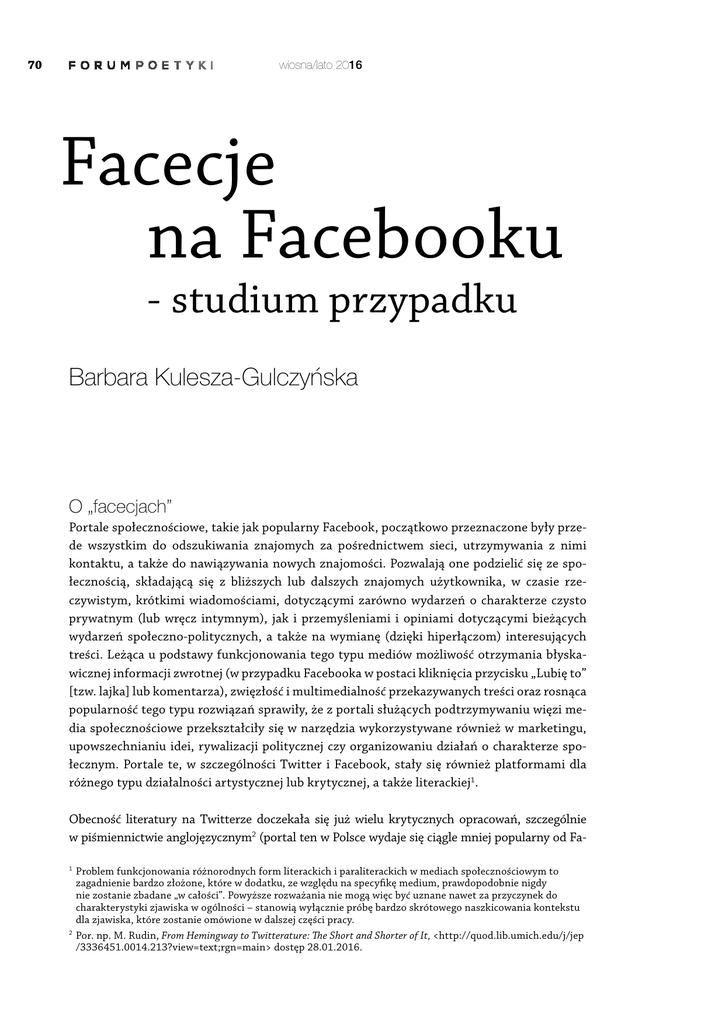 70 FORUMPOETYKI wiosna/lato 2016

Facecje
na Facebooku
- studium przypadku

Barbara Kulesza-Gulczyńska

O „facecjach"
Portale społecznościowe, takie jak popularny Facebook, początkowo przeznaczone były przede wszystkim do odszukiwania znajomych za pośrednictwem sieci, utrzymywania z nimi kontaktu, a także do nawiązywania nowych znajomości. Pozwalają one podzielić się ze społecznością, składającą się z bliższych lub dalszych znajomych użytkownika, w czasie rzeczywistym, krótkimi wiadomościami, dotyczącymi zarówno wydarzeń o charakterze czysto prywatnym (lub wręcz intymnym), jak i przemyśleniami i opiniami dotyczącymi bieżących wydarzeń społeczno-politycznych, a także na wymianę (dzięki hiperłączom) interesujących treści. Leżąca u podstawy funkcjonowania tego typu mediów możliwość otrzymania błyskawicznej informacji zwrotnej (w przypadku Facebooka w postaci kliknięcia przycisku „Lubię to" [tzw. lajka] lub komentarza), zwięzłość i multimedialność przekazywanych treści oraz rosnąca popularność tego typu rozwiązań sprawiły, że z portali służących podtrzymywaniu więzi media społecznościowe przekształciły się w narzędzia wykorzystywane również w marketingu, upowszechnianiu idei, rywalizacji politycznej czy organizowaniu działań o charakterze społecznym. Portale te, w szczególności Twitter i Facebook, stały się również platformami dla różnego typu działalności artystycznej lub krytycznej, a także literackiej$^1$.

Obecność literatury na Twitterze doczekała się już wielu krytycznych opracowań, szczególnie w piśmiennictwie anglojęzycznym$^2$ (portal ten w Polsce wydaje się ciągle mniej popularny od Fa-

$^1$ Problem funkcjonowania różnorodnych form literackich i paraliterackich w mediach społecznościowym to zagadnienie bardzo złożone, które w dodatku, ze względu na specyfikę medium, prawdopodobnie nigdy nie zostanie zbadane „w całości". Powyższe rozważania nie mogą więc być uznane nawet za przyczynek do charakterystyki zjawiska w ogólności – stanowią wyłącznie próbę bardzo skrótowego naszkicowania kontekstu dla zjawiska, które zostanie omówione w dalszej części pracy.

$^2$ Por. np. M. Rudin, From Hemingway to Twitterature: The Short and Shorter of It, <http://quod.lib.umich.edu/j/jep/3336451.0014.213?view=text;rgn=main> dostęp 28.01.2016.